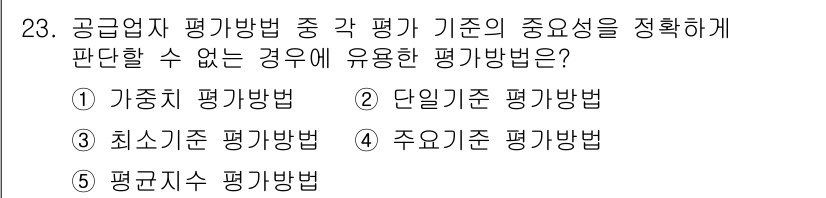 23. 공급업자 평가방법 중 각 평가 기준의 중요성을 정확하게 판단할 수 없는 경우에 유용한 평가방법은?

① 가중치 평가방법 ② 단일기준 평가방법

③ 최소기준 평가방법 ④ 주요기준 평가방법

⑤ 평균지수 평가방법